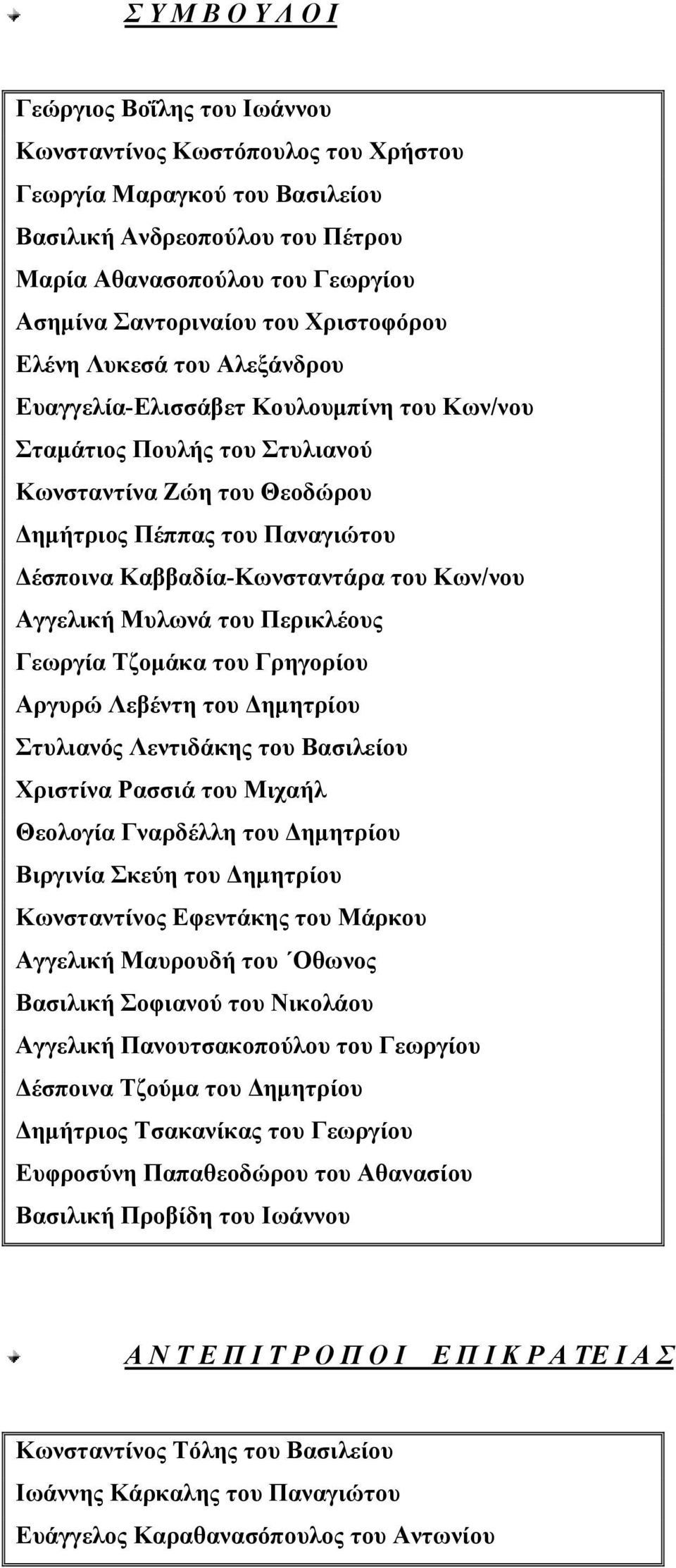 Σ Υ Μ Β Ο Υ Λ Ο Ι

Γεώργιος Βοΐλης του Ιωάννου
Κωνσταντίνος Κωστόπουλος του Χρήστου
Γεωργία Μαραγκού του Βασιλείου
Βασιλική Ανδρεοπούλου του Πέτρου
Μαρία Αθανασοπούλου του Γεωργίου
Ασημίνα Σαντοριναίου του Χριστοφόρου
Ελένη Λυκεσά του Αλεξάνδρου
Ευαγγελία-Ελισσάβετ Κουλουμπίνη του Κων/νου
Σταμάτιος Πουλής του Στυλιανού
Κωνσταντίνα Ζώη του Θεοδώρου
Δημήτριος Πέππας του Παναγιώτου
Δέσποινα Καββαδία-Κωνσταντάρα του Κων/νου
Αγγελική Μυλωνά του Περικλέους
Γεωργία Τζομάκα του Γρηγορίου
Αργυρώ Λεβέντη του Δημητρίου
Στυλιανός Λεντιδάκης του Βασιλείου
Χριστίνα Ρασσιά του Μιχαήλ
Θεολογία Γναρδέλλη του Δημητρίου
Βιργινία Σκεύη του Δημητρίου
Κωνσταντίνος Εφεντάκης του Μάρκου
Αγγελική Μαυρουδή του ΄Οθωνος
Βασιλική Σοφιανού του Νικολάου
Αγγελική Πανουτσακοπούλου του Γεωργίου
Δέσποινα Τζούμα του Δημητρίου
Δημήτριος Τσακανίκας του Γεωργίου
Ευφροσύνη Παπαθεοδώρου του Αθανασίου
Βασιλική Προβίδη του Ιωάννου

Α Ν Τ Ε Π Ι Τ Ρ Ο Π Ο Ι Ε Π Ι Κ Ρ Α Τ Ε Ι Α Σ

Κωνσταντίνος Τόλης του Βασιλείου
Ιωάννης Κάρκαλης του Παναγιώτου
Ευάγγελος Καραθανασόπουλος του Αντωνίου